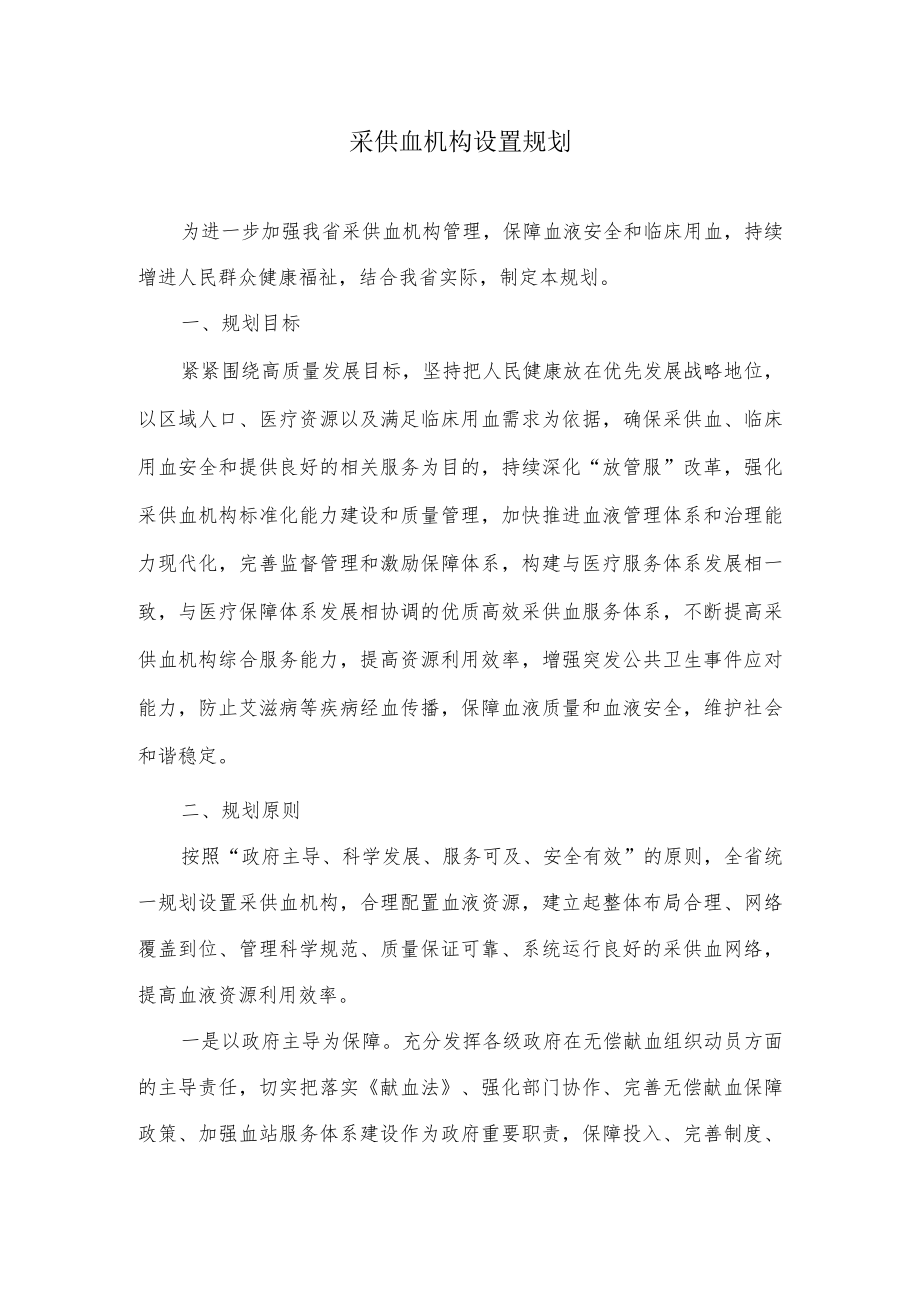 采供血机构设置规划

为进一步加强我省采供血机构管理，保障血液安全和临床用血，持续增进人民群众健康福祉，结合我省实际，制定本规划。

一、规划目标

紧紧围绕高质量发展目标，坚持把人民健康放在优先发展战略地位，以区域人口、医疗资源以及满足临床用血需求为依据，确保采供血、临床用血安全和提供良好的相关服务为目的，持续深化“放管服”改革，强化采供血机构标准化能力建设和质量管理，加快推进血液管理体系和治理能力现代化，完善监督管理和激励保障体系，构建与医疗服务体系发展相一致，与医疗保障体系发展相协调的优质高效采供血服务体系，不断提高采供血机构综合服务能力，提高资源利用效率，增强突发公共卫生事件应对能力，防止艾滋病等疾病经血传播，保障血液质量和血液安全，维护社会和谐稳定。

二、规划原则

按照“政府主导、科学发展、服务可及、安全有效”的原则，全省统一规划设置采供血机构，合理配置血液资源，建立起整体布局合理、网络覆盖到位、管理科学规范、质量保证可靠、系统运行良好的采供血网络，提高血液资源利用效率。

一是以政府主导为保障。充分发挥各级政府在无偿献血组织动员方面的主导责任，切实把落实《献血法》、强化部门协作、完善无偿献血保障政策、加强血站服务体系建设作为政府重要职责，保障投入、完善制度、